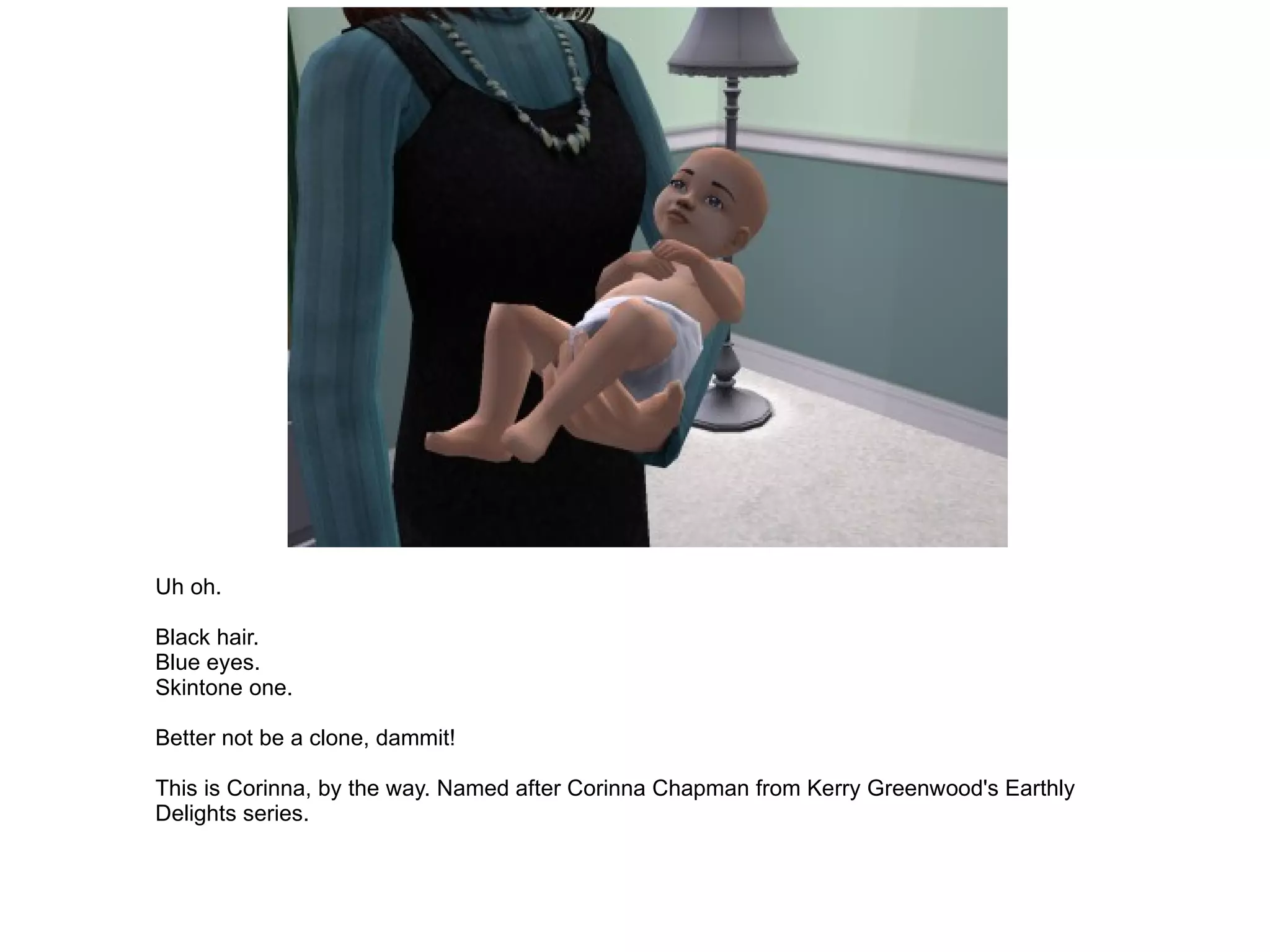 Uh oh.

Black hair.
Blue eyes.
Skintone one.

Better not be a clone, dammit!

This is Corinna, by the way. Named after Corinna Chapman from Kerry Greenwood's Earthly Delights series.